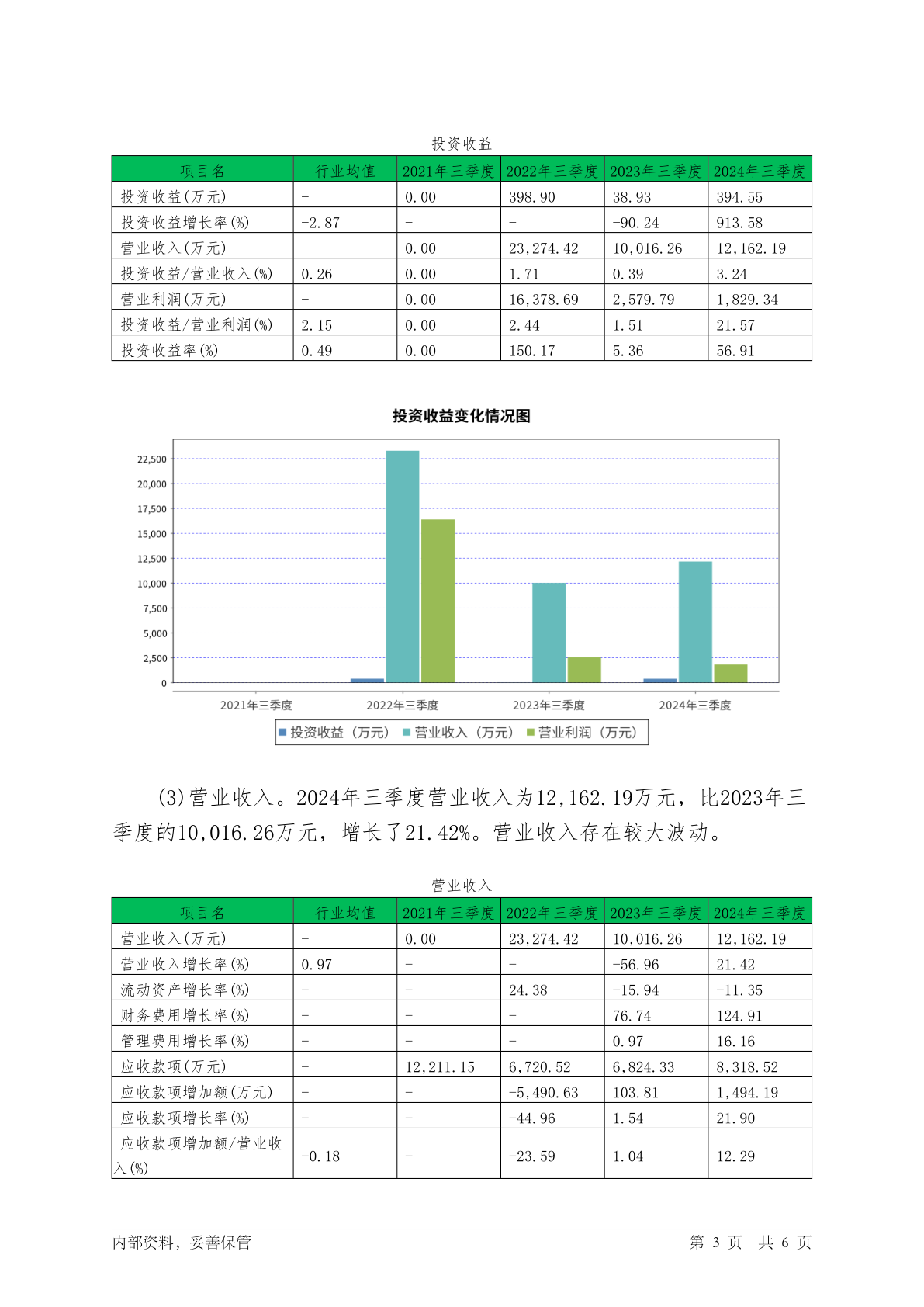 投资收益

| 项目名 | 行业均值 | 2021年三季度 | 2022年三季度 | 2023年三季度 | 2024年三季度 |
|---|---|---|---|---|---|
| 投资收益(万元) | - | 0.00 | 398.90 | 38.93 | 394.55 |
| 投资收益增长率(%) | -2.87 | - | - | -90.24 | 913.58 |
| 营业收入(万元) | - | 0.00 | 23,274.42 | 10,016.26 | 12,162.19 |
| 投资收益/营业收入(%) | 0.26 | 0.00 | 1.71 | 0.39 | 3.24 |
| 营业利润(万元) | - | 0.00 | 16,378.69 | 2,579.79 | 1,829.34 |
| 投资收益/营业利润(%) | 2.15 | 0.00 | 2.44 | 1.51 | 21.57 |
| 投资收益率(%) | 0.49 | 0.00 | 150.17 | 5.36 | 56.91 |

投资收益变化情况图

22,500
20,000
17,500
15,000
12,500
10,000
7,500
5,000
2,500
0

2021年三季度 2022年三季度 2023年三季度 2024年三季度

投资收益（万元） 营业收入（万元） 营业利润（万元）

(3)营业收入。2024年三季度营业收入为12,162.19万元，比2023年三季度的10,016.26万元，增长了21.42%。营业收入存在较大波动。

营业收入

| 项目名 | 行业均值 | 2021年三季度 | 2022年三季度 | 2023年三季度 | 2024年三季度 |
|---|---|---|---|---|---|
| 营业收入(万元) | - | 0.00 | 23,274.42 | 10,016.26 | 12,162.19 |
| 营业收入增长率(%) | 0.97 | - | - | -56.96 | 21.42 |
| 流动资产增长率(%) | - | - | 24.38 | -15.94 | -11.35 |
| 财务费用增长率(%) | - | - | - | 76.74 | 124.91 |
| 管理费用增长率(%) | - | - | - | 0.97 | 16.16 |
| 应收款项(万元) | - | 12,211.15 | 6,720.52 | 6,824.33 | 8,318.52 |
| 应收款项增加额(万元) | - | - | -5,490.63 | 103.81 | 1,494.19 |
| 应收款项增长率(%) | - | - | -44.96 | 1.54 | 21.90 |
| 应收款项增加额/营业收入(%) | -0.18 | - | -23.59 | 1.04 | 12.29 |

内部资料，妥善保管 第 3 页 共 6 页